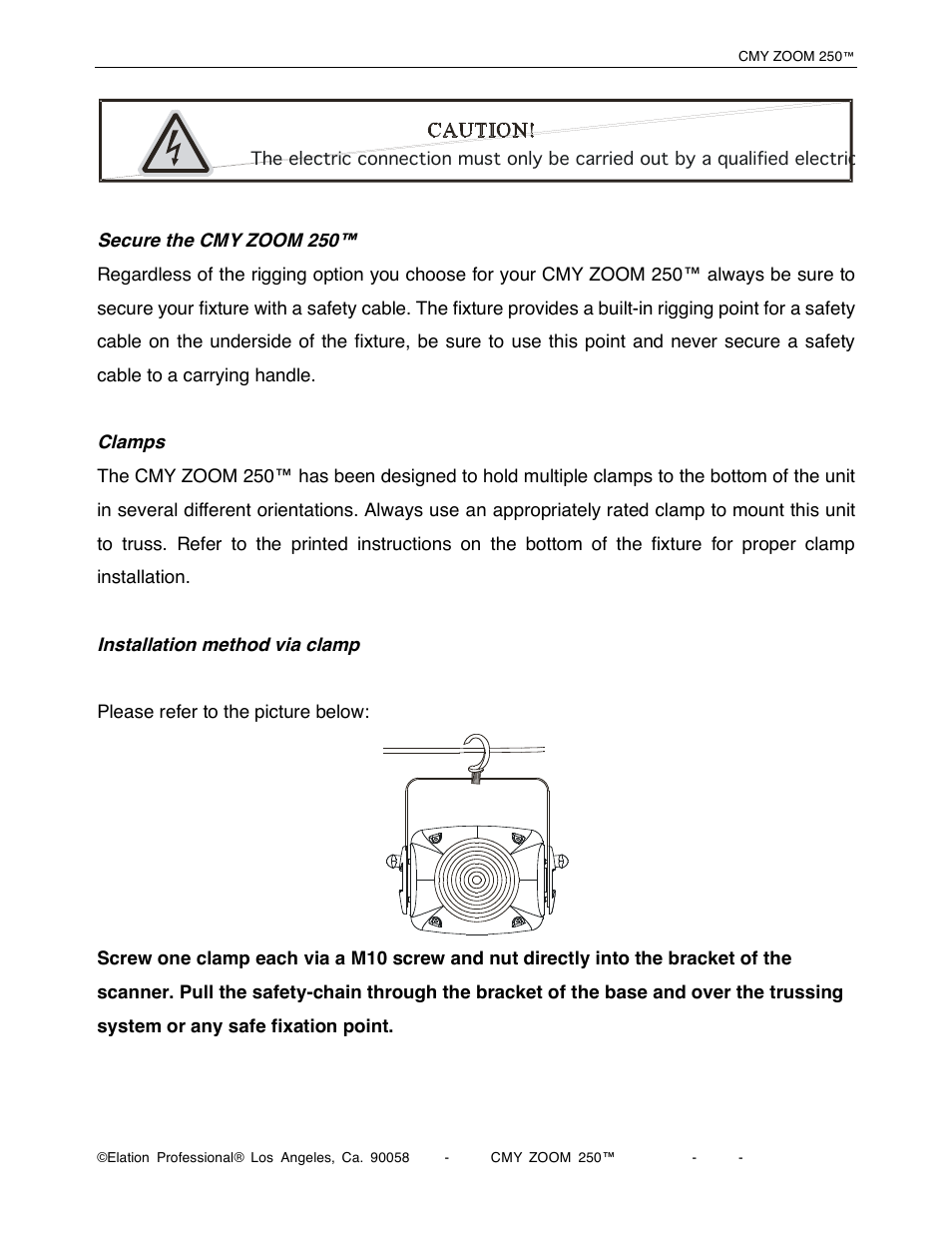 CMY ZOOM 250™

CAUTION!
The electric connection must only be carried out by a qualified electric

Secure the CMY ZOOM 250™
Regardless of the rigging option you choose for your CMY ZOOM 250™ always be sure to secure your fixture with a safety cable. The fixture provides a built-in rigging point for a safety cable on the underside of the fixture, be sure to use this point and never secure a safety cable to a carrying handle.

Clamps
The CMY ZOOM 250™ has been designed to hold multiple clamps to the bottom of the unit in several different orientations. Always use an appropriately rated clamp to mount this unit to truss. Refer to the printed instructions on the bottom of the fixture for proper clamp installation.

Installation method via clamp

Please refer to the picture below:

Screw one clamp each via a M10 screw and nut directly into the bracket of the scanner. Pull the safety-chain through the bracket of the base and over the trussing system or any safe fixation point.

©Elation Professional® Los Angeles, Ca. 90058 - CMY ZOOM 250™ - -